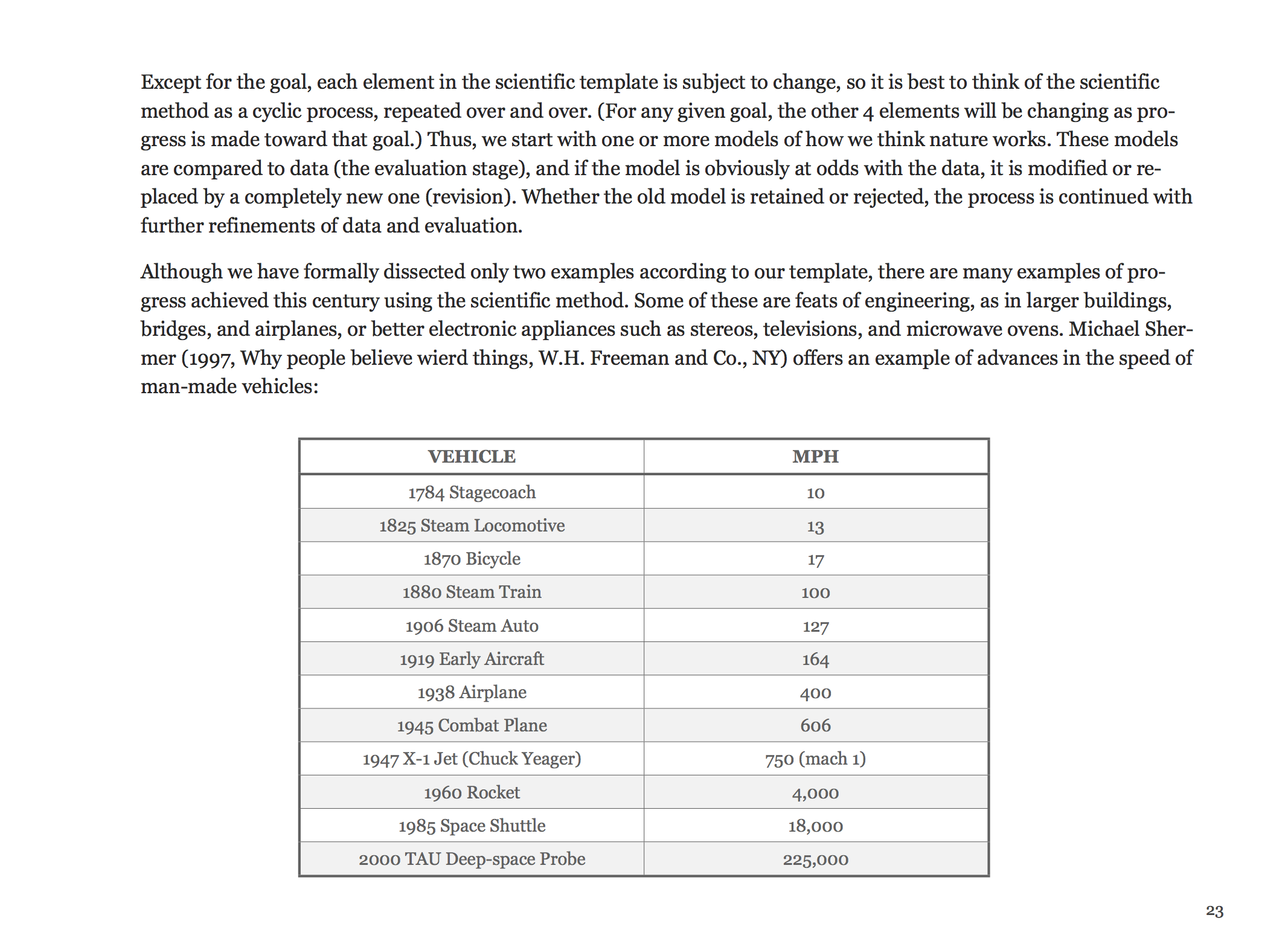 Except for the goal, each element in the scientific template is subject to change, so it is best to think of the scientific method as a cyclic process, repeated over and over. (For any given goal, the other 4 elements will be changing as progress is made toward that goal.) Thus, we start with one or more models of how we think nature works. These models are compared to data (the evaluation stage), and if the model is obviously at odds with the data, it is modified or replaced by a completely new one (revision). Whether the old model is retained or rejected, the process is continued with further refinements of data and evaluation.

Although we have formally dissected only two examples according to our template, there are many examples of progress achieved this century using the scientific method. Some of these are feats of engineering, as in larger buildings, bridges, and airplanes, or better electronic appliances such as stereos, televisions, and microwave ovens. Michael Shermer (1997, Why people believe wierd things, W.H. Freeman and Co., NY) offers an example of advances in the speed of man-made vehicles:

| VEHICLE | MPH |
|---|---|
| 1784 Stagecoach | 10 |
| 1825 Steam Locomotive | 13 |
| 1870 Bicycle | 17 |
| 1880 Steam Train | 100 |
| 1906 Steam Auto | 127 |
| 1919 Early Aircraft | 164 |
| 1938 Airplane | 400 |
| 1945 Combat Plane | 606 |
| 1947 X-1 Jet (Chuck Yeager) | 750 (mach 1) |
| 1960 Rocket | 4,000 |
| 1985 Space Shuttle | 18,000 |
| 2000 TAU Deep-space Probe | 225,000 |

23